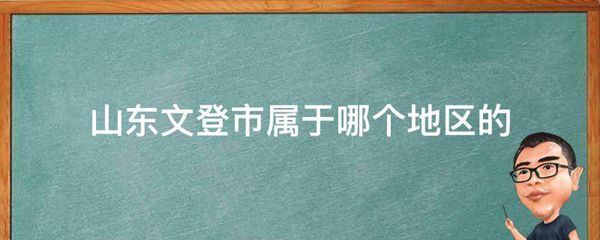 山东文登市属于哪个地区的